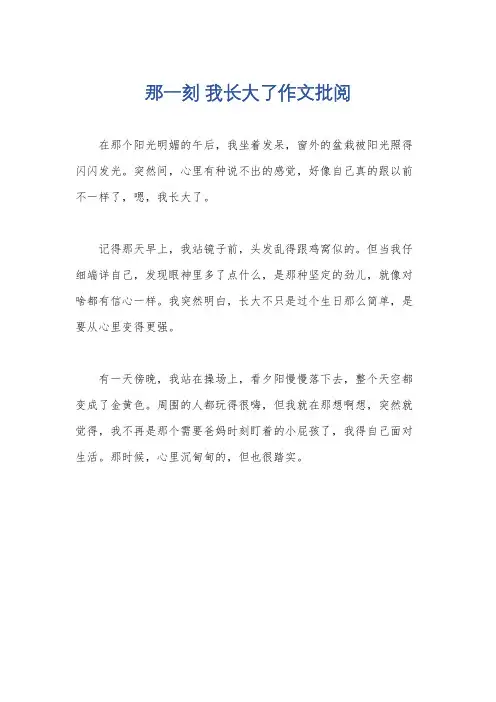 那一刻 我长大了作文批阅

在那个阳光明媚的午后，我坐着发呆，窗外的盆栽被阳光照得闪闪发光。突然间，心里有种说不出的感觉，好像自己真的跟以前不一样了，嗯，我长大了。

记得那天早上，我站镜子前，头发乱得跟鸡窝似的。但当我仔细端详自己，发现眼神里多了点什么，是那种坚定的劲儿，就像对啥都有信心一样。我突然明白，长大不只是过个生日那么简单，是要从心里变得更强。

有一天傍晚，我站在操场上，看夕阳慢慢落下去，整个天空都变成了金黄色。周围的人都玩得很嗨，但我就在那想啊想，突然就觉得，我不再是那个需要爸妈时刻盯着的小屁孩了，我得自己面对生活。那时候，心里沉甸甸的，但也很踏实。